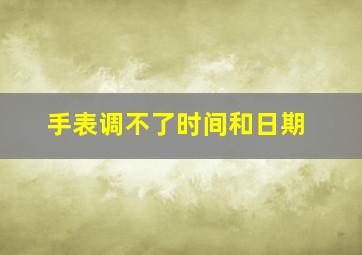 手表调不了时间和日期